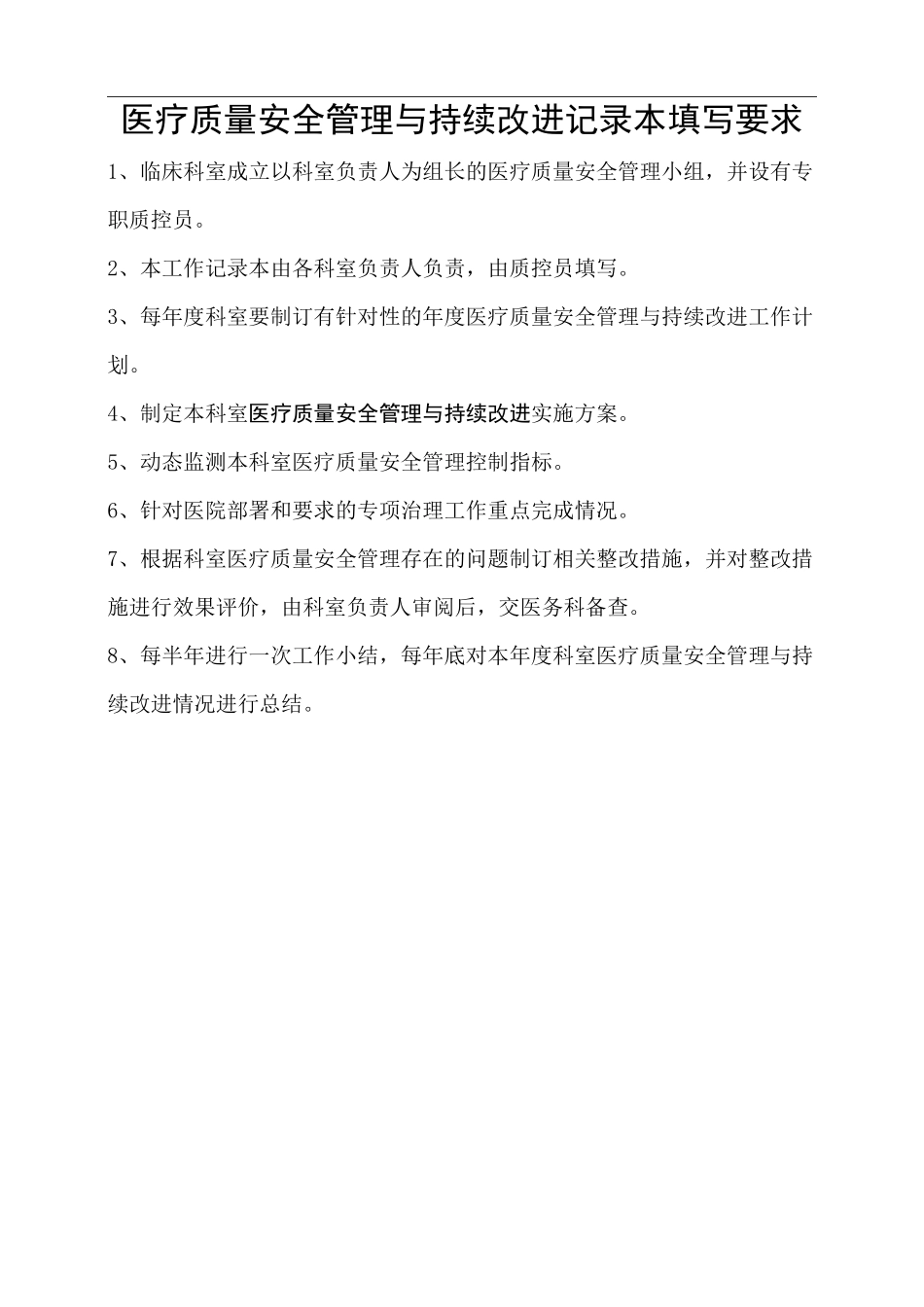 医疗质量安全管理与持续改进记录本填写要求

1、临床科室成立以科室负责人为组长的医疗质量安全管理小组，并设有专职质控员。

2、本工作记录本由各科室负责人负责，由质控员填写。

3、每年度科室要制订有针对性的年度医疗质量安全管理与持续改进工作计划。

4、制定本科室医疗质量安全管理与持续改进实施方案。

5、动态监测本科室医疗质量安全管理控制指标。

6、针对医院部署和要求的专项治理工作重点完成情况。

7、根据科室医疗质量安全管理存在的问题制订相关整改措施，并对整改措施进行效果评价，由科室负责人审阅后，交医务科备查。

8、每半年进行一次工作小结，每年底对本年度科室医疗质量安全管理与持续改进情况进行总结。